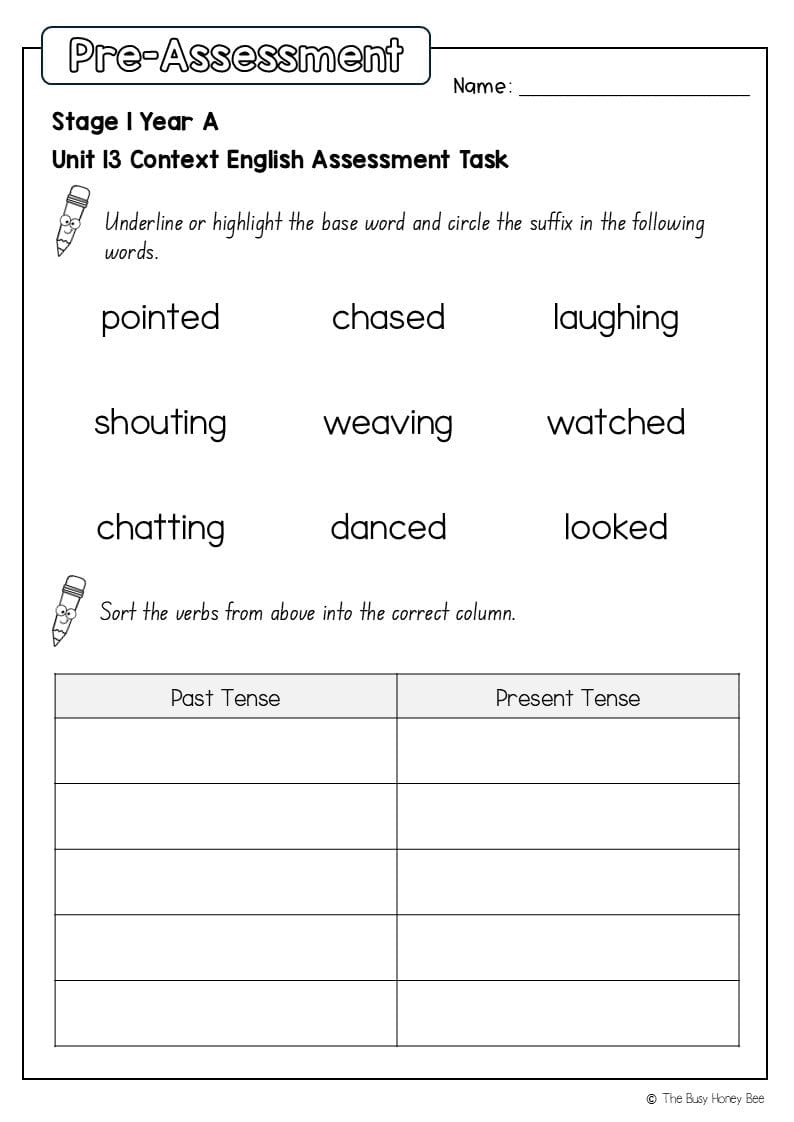 Pre-Assessment

Name: ____________________

Stage 1 Year A

Unit 13 Context English Assessment Task

Underline or highlight the base word and circle the suffix in the following words.

pointed chased laughing

shouting weaving watched

chatting danced looked

Sort the verbs from above into the correct column.

| Past Tense | Present Tense |
|---|---|
| | |
| | |
| | |
| | |
| | |

© The Busy Honey Bee